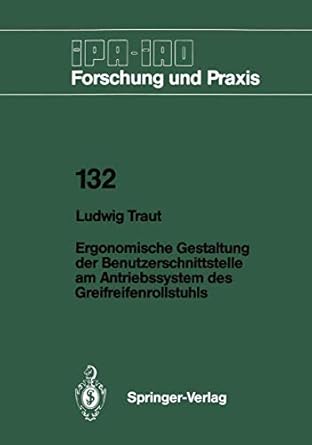 IPA-IAO
Forschung und Praxis

132

Ludwig Traut

Ergonomische Gestaltung der Benutzerschnittstelle am Antriebssystem des Greifreifenrollstuhls

Springer-Verlag